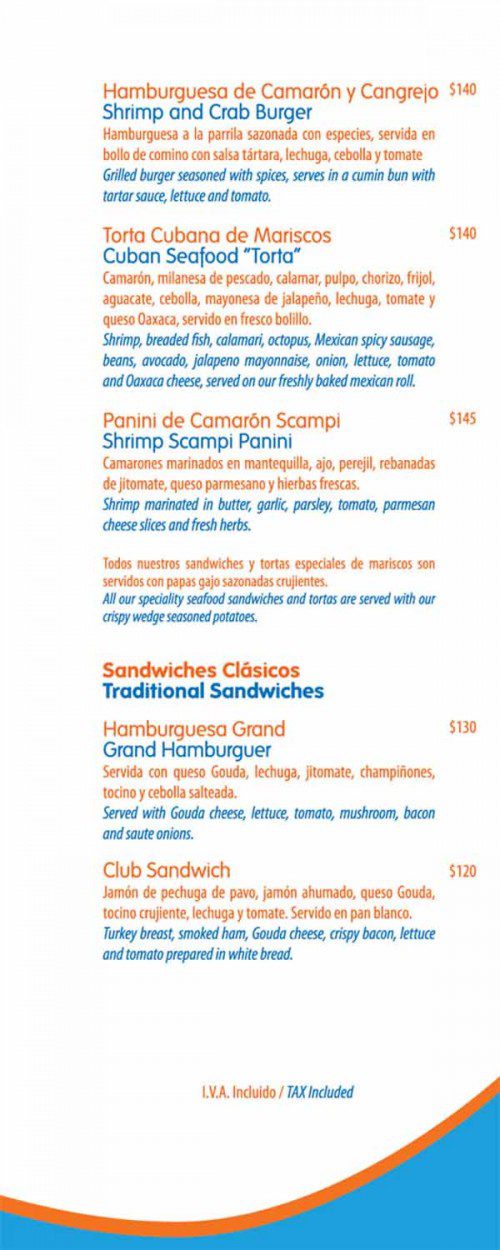 Hamburguesa de Camarón y Cangrejo $140
Shrimp and Crab Burger
Hamburguesa a la parrila sazonada con especies, servida en bollo de comino con salsa tártara, lechuga, cebolla y tomate
Grilled burger seasoned with spices, serves in a cumin bun with tartar sauce, lettuce and tomato.

Torta Cubana de Mariscos $140
Cuban Seafood "Torta"
Camarón, milanesa de pescado, calamar, pulpo, chorizo, frijol, aguacate, cebolla, mayonesa de jalapeño, lechuga, tomate y queso Oaxaca, servido en fresco bolillo.
Shrimp, breaded fish, calamari, octopus, Mexican spicy sausage, beans, avocado, jalapeno mayonnaise, onion, lettuce, tomato and Oaxaca cheese, served on our freshly baked mexican roll.

Panini de Camarón Scampi $145
Shrimp Scampi Panini
Camarones marinados en mantequilla, ajo, perejil, rebanadas de jitomate, queso parmesano y hierbas frescas.
Shrimp marinated in butter, garlic, parsley, tomato, parmesan cheese slices and fresh herbs.

Todos nuestros sandwiches y tortas especiales de mariscos son servidos con papas gajo sazonadas crujientes.
All our speciality seafood sandwiches and tortas are served with our crispy wedge seasoned potatoes.

Sandwiches Clásicos
Traditional Sandwiches

Hamburguesa Grand $130
Grand Hamburguer
Servida con queso Gouda, lechuga, jitomate, champiñones, tocino y cebolla salteada.
Served with Gouda cheese, lettuce, tomato, mushroom, bacon and saute onions.

Club Sandwich $120
Jamón de pechuga de pavo, jamón ahumado, queso Gouda, tocino crujiente, lechuga y tomate. Servido en pan blanco.
Turkey breast, smoked ham, Gouda cheese, crispy bacon, lettuce and tomato prepared in white bread.

I.V.A. Incluido / TAX Included